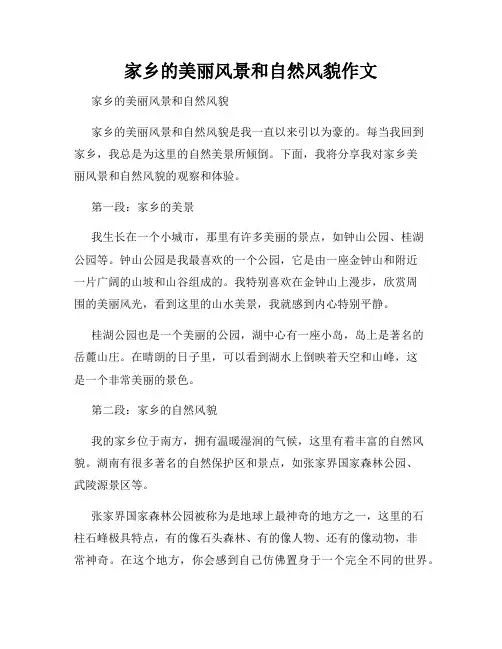 家乡的美丽风景和自然风貌作文

家乡的美丽风景和自然风貌

家乡的美丽风景和自然风貌是我一直以来引以为豪的。每当我回到家乡，我总是为这里的自然美景所倾倒。下面，我将分享我对家乡美丽风景和自然风貌的观察和体验。

第一段：家乡的美景

我生长在一个小城市，那里有许多美丽的景点，如钟山公园、桂湖公园等。钟山公园是我最喜欢的一个公园，它是由一座金钟山和附近一片广阔的山坡和山谷组成的。我特别喜欢在金钟山上漫步，欣赏周围的美丽风光，看到这里的山水美景，我就感到内心特别平静。

桂湖公园也是一个美丽的公园，湖中心有一座小岛，岛上是著名的岳麓山庄。在晴朗的日子里，可以看到湖水上倒映着天空和山峰，这是一个非常美丽的景色。

第二段：家乡的自然风貌

我的家乡位于南方，拥有温暖湿润的气候，这里有着丰富的自然风貌。湖南有很多著名的自然保护区和景点，如张家界国家森林公园、武陵源景区等。

张家界国家森林公园被称为是地球上最神奇的地方之一，这里的石柱石峰极具特点，有的像石头森林、有的像人物、还有的像动物，非常神奇。在这个地方，你会感到自己仿佛置身于一个完全不同的世界。